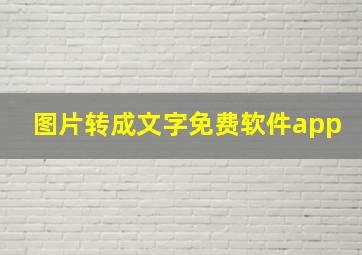 图片转成文字免费软件app